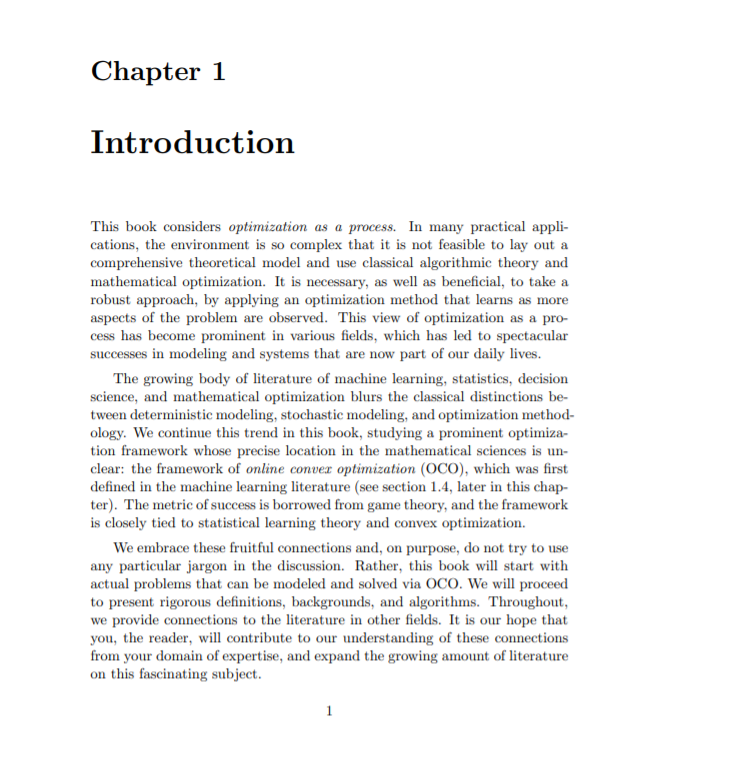 Chapter 1

Introduction

This book considers optimization as a process. In many practical applications, the environment is so complex that it is not feasible to lay out a comprehensive theoretical model and use classical algorithmic theory and mathematical optimization. It is necessary, as well as beneficial, to take a robust approach, by applying an optimization method that learns as more aspects of the problem are observed. This view of optimization as a process has become prominent in various fields, which has led to spectacular successes in modeling and systems that are now part of our daily lives.

The growing body of literature of machine learning, statistics, decision science, and mathematical optimization blurs the classical distinctions between deterministic modeling, stochastic modeling, and optimization methodology. We continue this trend in this book, studying a prominent optimization framework whose precise location in the mathematical sciences is unclear: the framework of online convex optimization (OCO), which was first defined in the machine learning literature (see section 1.4, later in this chapter). The metric of success is borrowed from game theory, and the framework is closely tied to statistical learning theory and convex optimization.

We embrace these fruitful connections and, on purpose, do not try to use any particular jargon in the discussion. Rather, this book will start with actual problems that can be modeled and solved via OCO. We will proceed to present rigorous definitions, backgrounds, and algorithms. Throughout, we provide connections to the literature in other fields. It is our hope that you, the reader, will contribute to our understanding of these connections from your domain of expertise, and expand the growing amount of literature on this fascinating subject.

1